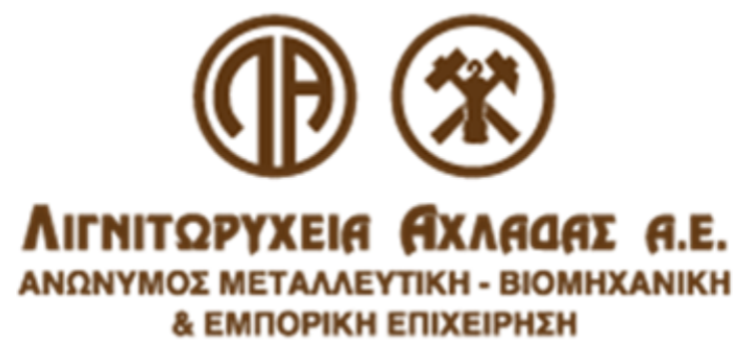 ΛΑ

ΛΙΓΝΙΤΩΡΥΧΕΙΑ ΑΧΛΑΔΑΣ Α.Ε.
ΑΝΩΝΥΜΟΣ ΜΕΤΑΛΛΕΥΤΙΚΗ - ΒΙΟΜΗΧΑΝΙΚΗ
& ΕΜΠΟΡΙΚΗ ΕΠΙΧΕΙΡΗΣΗ